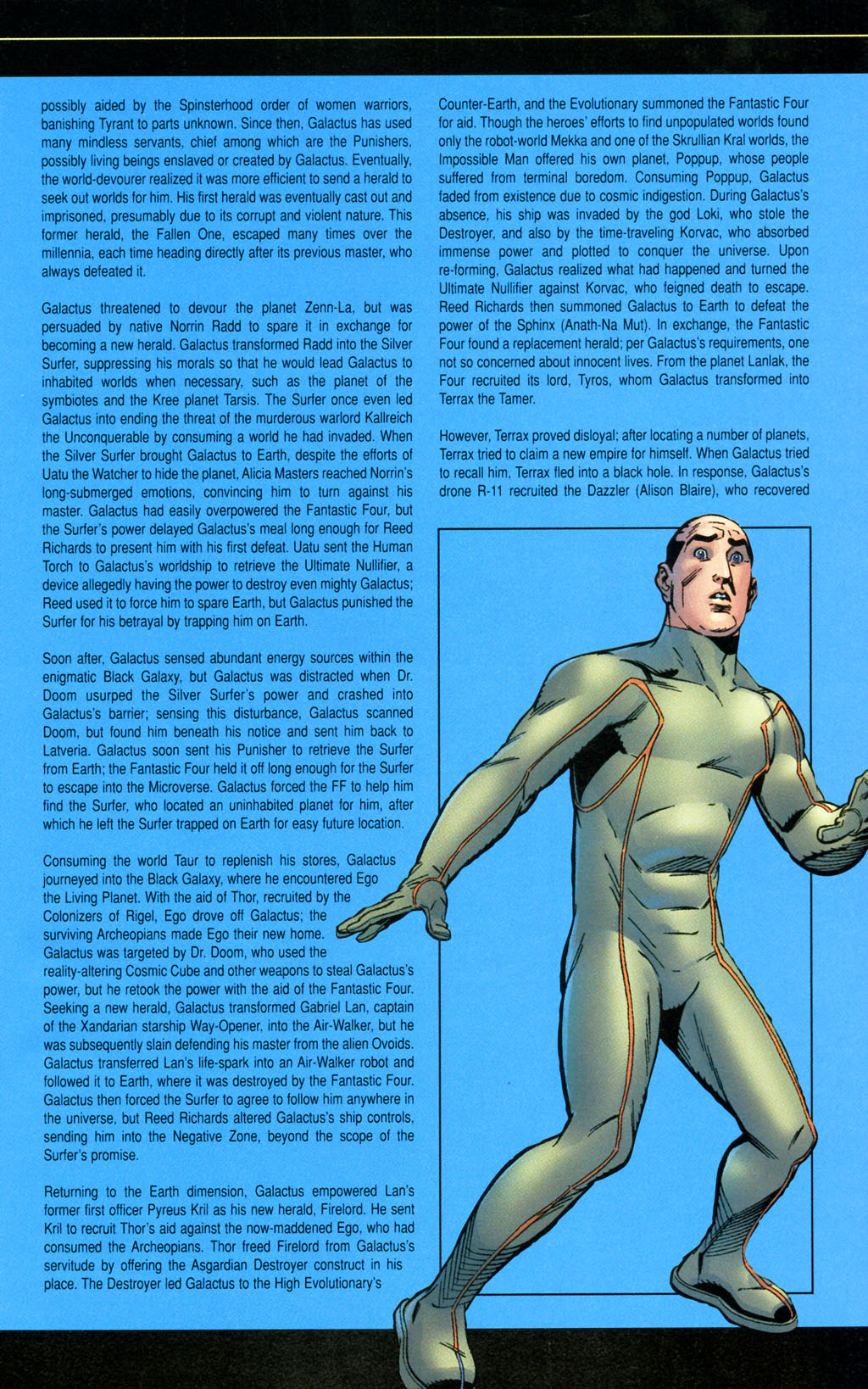 possibly aided by the Spinsterhood order of women warriors, banishing Tyrant to parts unknown. Since then, Galactus has used many mindless servants, chief among which are the Punishers, possibly living beings enslaved or created by Galactus. Eventually, the world-devourer realized it was more efficient to send a herald to seek out worlds for him. His first herald was eventually cast out and imprisoned, presumably due to its corrupt and violent nature. This former herald, the Fallen One, escaped many times over the millennia, each time heading directly after its previous master, who always defeated it.

Galactus threatened to devour the planet Zenn-La, but was persuaded by native Norrin Radd to spare it in exchange for becoming a new herald. Galactus transformed Radd into the Silver Surfer, suppressing his morals so that he would lead Galactus to inhabited worlds when necessary, such as the planet of the symbiotes and the Kree planet Tarsis. The Surfer once even led Galactus into ending the threat of the murderous warlord Kallreich the Unconquerable by consuming a world he had invaded. When the Silver Surfer brought Galactus to Earth, despite the efforts of Uatu the Watcher to hide the planet, Alicia Masters reached Norrin's long-submerged emotions, convincing him to turn against his master. Galactus had easily overpowered the Fantastic Four, but the Surfer's power delayed Galactus's meal long enough for Reed Richards to present him with his first defeat. Uatu sent the Human Torch to Galactus's worldship to retrieve the Ultimate Nullifier, a device allegedly having the power to destroy even mighty Galactus; Reed used it to force him to spare Earth, but Galactus punished the Surfer for his betrayal by trapping him on Earth.

Soon after, Galactus sensed abundant energy sources within the enigmatic Black Galaxy, but Galactus was distracted when Dr. Doom usurped the Silver Surfer's power and crashed into Galactus's barrier; sensing this disturbance, Galactus scanned Doom, but found him beneath his notice and sent him back to Latveria. Galactus soon sent his Punisher to retrieve the Surfer from Earth; the Fantastic Four held it off long enough for the Surfer to escape into the Microverse. Galactus forced the FF to help him find the Surfer, who located an uninhabited planet for him, after which he left the Surfer trapped on Earth for easy future location.

Consuming the world Taur to replenish his stores, Galactus journeyed into the Black Galaxy, where he encountered Ego the Living Planet. With the aid of Thor, recruited by the Colonizers of Rigel, Ego drove off Galactus; the surviving Archeopians made Ego their new home. Galactus was targeted by Dr. Doom, who used the reality-altering Cosmic Cube and other weapons to steal Galactus's power, but he retook the power with the aid of the Fantastic Four. Seeking a new herald, Galactus transformed Gabriel Lan, captain of the Xandarian starship Way-Opener, into the Air-Walker, but he was subsequently slain defending his master from the alien Ovoids. Galactus transferred Lan's life-spark into an Air-Walker robot and followed it to Earth, where it was destroyed by the Fantastic Four. Galactus then forced the Surfer to agree to follow him anywhere in the universe, but Reed Richards altered Galactus's ship controls, sending him into the Negative Zone, beyond the scope of the Surfer's promise.

Returning to the Earth dimension, Galactus empowered Lan's former first officer Pyreus Kril as his new herald, Firelord. He sent Kril to recruit Thor's aid against the now-maddened Ego, who had consumed the Archeopians. Thor freed Firelord from Galactus's servitude by offering the Asgardian Destroyer construct in his place. The Destroyer led Galactus to the High Evolutionary's Counter-Earth, and the Evolutionary summoned the Fantastic Four for aid. Though the heroes' efforts to find unpopulated worlds found only the robot-world Mekka and one of the Skrullian Kral worlds, the Impossible Man offered his own planet, Poppup, whose people suffered from terminal boredom. Consuming Poppup, Galactus faded from existence due to cosmic indigestion. During Galactus's absence, his ship was invaded by the god Loki, who stole the Destroyer, and also by the time-traveling Korvac, who absorbed immense power and plotted to conquer the universe. Upon re-forming, Galactus realized what had happened and turned the Ultimate Nullifier against Korvac, who feigned death to escape. Reed Richards then summoned Galactus to Earth to defeat the power of the Sphinx (Anath-Na Mut). In exchange, the Fantastic Four found a replacement herald; per Galactus's requirements, one not so concerned about innocent lives. From the planet Lanlak, the Four recruited its lord, Tyros, whom Galactus transformed into Terrax the Tamer.

However, Terrax proved disloyal; after locating a number of planets, Terrax tried to claim a new empire for himself. When Galactus tried to recall him, Terrax fled into a black hole. In response, Galactus's drone R-11 recruited the Dazzler (Alison Blaire), who recovered